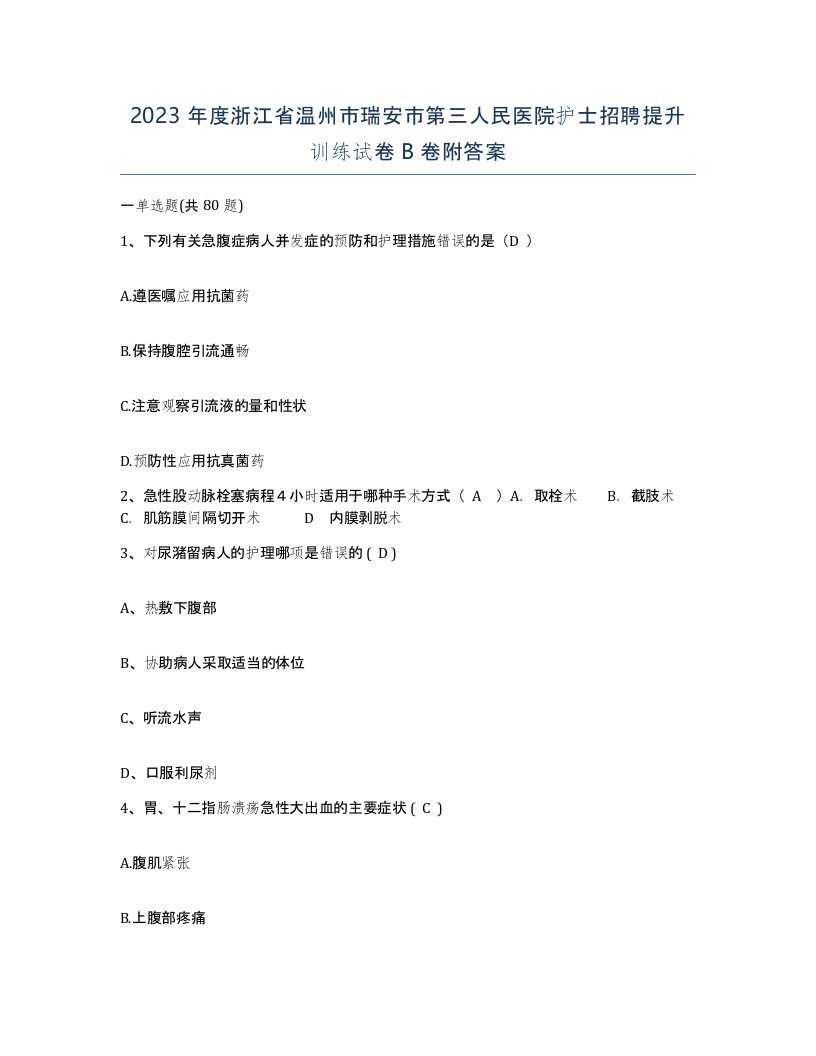 2023 年度浙江省温州市瑞安市第三人民医院护士招聘提升训练试卷 B 卷附答案

一单选题(共 80 题)

1、下列有关急腹症病人并发症的预防和护理措施错误的是（D ）

A.遵医嘱应用抗菌药

B.保持腹腔引流通畅

C.注意观察引流液的量和性状

D.预防性应用抗真菌药

2、急性股动脉栓塞病程 4 小时适用于哪种手术方式（ A ）A. 取栓术 B. 截肢术 C. 肌筋膜间隔切开术 D 内膜剥脱术

3、对尿潴留病人的护理哪项是错误的 ( D )

A、热敷下腹部

B、协助病人采取适当的体位

C、听流水声

D、口服利尿剂

4、胃、十二指肠溃疡急性大出血的主要症状 ( C )

A.腹肌紧张

B.上腹部疼痛